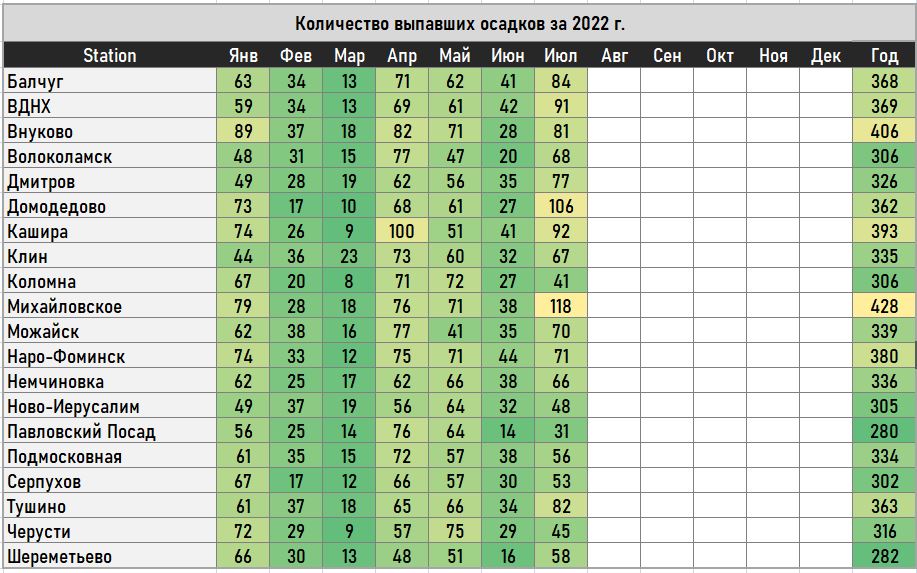 Количество выпавших осадков за 2022 г.

| Station | Янв | Фев | Мар | Апр | Май | Июн | Июл | Авг | Сен | Окт | Ноя | Дек | Год |
|---|---|---|---|---|---|---|---|---|---|---|---|---|---|
| Балчуг | 63 | 34 | 13 | 71 | 62 | 41 | 84 | | | | | | 368 |
| ВДНХ | 59 | 34 | 13 | 69 | 61 | 42 | 91 | | | | | | 369 |
| Внуково | 89 | 37 | 18 | 82 | 71 | 28 | 81 | | | | | | 406 |
| Волоколамск | 48 | 31 | 15 | 77 | 47 | 20 | 68 | | | | | | 306 |
| Дмитров | 49 | 28 | 19 | 62 | 56 | 35 | 77 | | | | | | 326 |
| Домодедово | 73 | 17 | 10 | 68 | 61 | 27 | 106 | | | | | | 362 |
| Кашира | 74 | 26 | 9 | 100 | 51 | 41 | 92 | | | | | | 393 |
| Клин | 44 | 36 | 23 | 73 | 60 | 32 | 67 | | | | | | 335 |
| Коломна | 67 | 20 | 8 | 71 | 72 | 27 | 41 | | | | | | 306 |
| Михайловское | 79 | 28 | 18 | 76 | 71 | 38 | 118 | | | | | | 428 |
| Можайск | 62 | 38 | 16 | 77 | 41 | 35 | 70 | | | | | | 339 |
| Наро-Фоминск | 74 | 33 | 12 | 75 | 71 | 44 | 71 | | | | | | 380 |
| Немчиновка | 62 | 25 | 17 | 62 | 66 | 38 | 66 | | | | | | 336 |
| Ново-Иерусалим | 49 | 37 | 19 | 56 | 64 | 32 | 48 | | | | | | 305 |
| Павловский Посад | 56 | 25 | 14 | 76 | 64 | 14 | 31 | | | | | | 280 |
| Подмосковная | 61 | 35 | 15 | 72 | 57 | 38 | 56 | | | | | | 334 |
| Серпухов | 67 | 17 | 12 | 66 | 57 | 30 | 53 | | | | | | 302 |
| Тушино | 61 | 37 | 18 | 65 | 66 | 34 | 82 | | | | | | 363 |
| Черусти | 72 | 29 | 9 | 57 | 75 | 29 | 45 | | | | | | 316 |
| Шереметьево | 66 | 30 | 13 | 48 | 51 | 16 | 58 | | | | | | 282 |